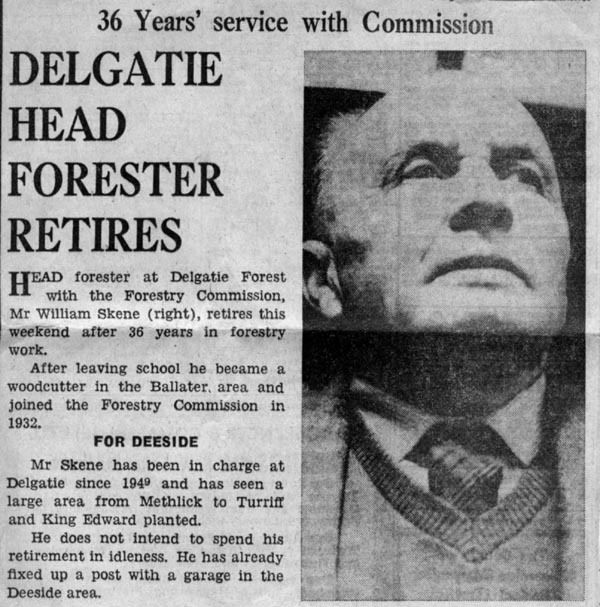 36 Years' service with Commission

DELGATIE HEAD FORESTER RETIRES

HEAD forester at Delgatie Forest with the Forestry Commission, Mr William Skene (right), retires this weekend after 36 years in forestry work.

After leaving school he became a woodcutter in the Ballater. area and joined the Forestry Commission in 1932.

FOR DEESIDE

Mr Skene has been in charge at Delgatie since 1949 and has seen a large area from Methlick to Turriff and King Edward planted.

He does not intend to spend his retirement in idleness. He has already fixed up a post with a garage in the Deeside area.